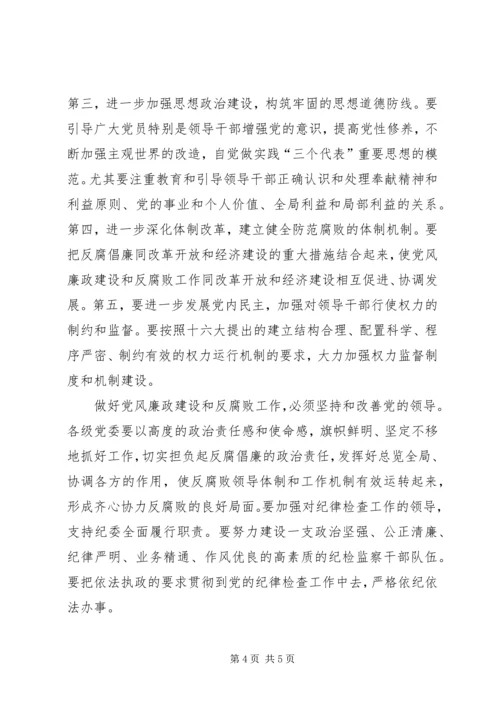 第三，进一步加强思想政治建设，构筑牢固的思想道德防线。要引导广大党员特别是领导干部增强党的意识，提高党性修养，不断加强主观世界的改造，自觉做实践“三个代表”重要思想的模范。尤其要注重教育和引导领导干部正确认识和处理奉献精神和利益原则、党的事业和个人价值、全局利益和局部利益的关系。第四，进一步深化体制改革，建立健全防范腐败的体制机制。要把反腐倡廉同改革开放和经济建设的重大措施结合起来，使党风廉政建设和反腐败工作同改革开放和经济建设相互促进、协调发展。第五，要进一步发展党内民主，加强对领导干部行使权力的制约和监督。要按照十六大提出的建立结构合理、配置科学、程序严密、制约有效的权力运行机制的要求，大力加强权力监督制度和机制建设。

做好党风廉政建设和反腐败工作，必须坚持和改善党的领导。各级党委要以高度的政治责任感和使命感，旗帜鲜明、坚定不移地抓好工作，切实担负起反腐倡廉的政治责任，发挥好总览全局、协调各方的作用，使反腐败领导体制和工作机制有效运转起来，形成齐心协力反腐败的良好局面。要加强对纪律检查工作的领导，支持纪委全面履行职责。要努力建设一支政治坚强、公正清廉、纪律严明、业务精通、作风优良的高素质的纪检监察干部队伍。要把依法执政的要求贯彻到党的纪律检查工作中去，严格依纪依法办事。

第 4 页 共 5 页